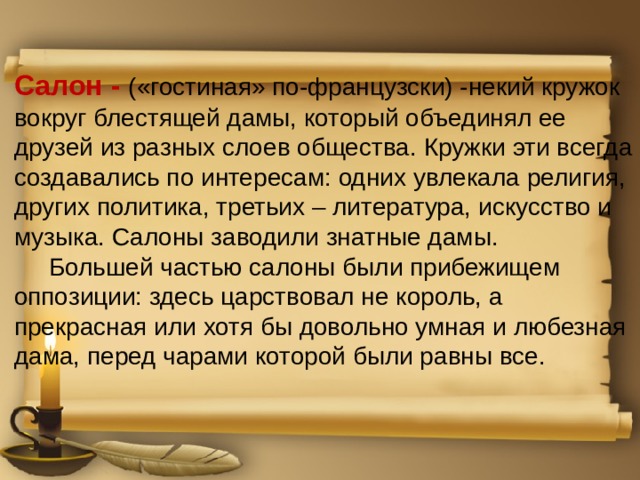 Салон - («гостиная» по-французски) -некий кружок вокруг блестящей дамы, который объединял ее друзей из разных слоев общества. Кружки эти всегда создавались по интересам: одних увлекала религия, других политика, третьих – литература, искусство и музыка. Салоны заводили знатные дамы.

Большей частью салоны были прибежищем оппозиции: здесь царствовал не король, а прекрасная или хотя бы довольно умная и любезная дама, перед чарами которой были равны все.